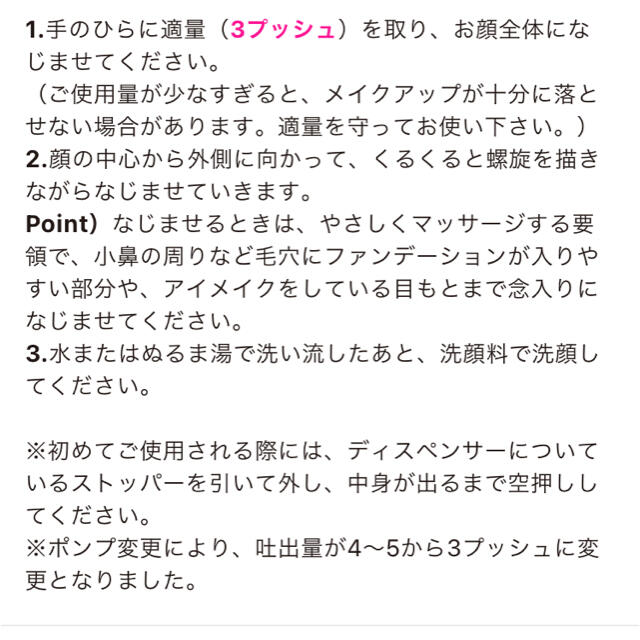 1.手のひらに適量（3プッシュ）を取り、お顔全体になじませてください。
（ご使用量が少なすぎると、メイクアップが十分に落とせない場合があります。適量を守ってお使い下さい。）
2.顔の中心から外側に向かって、くるくると螺旋を描きながらなじませていきます。
Point）なじませるときは、やさしくマッサージする要領で、小鼻の周りなど毛穴にファンデーションが入りやすい部分や、アイメイクをしている目もとまで念入りになじませてください。
3.水またはぬるま湯で洗い流したあと、洗顔料で洗顔してください。

※初めてご使用される際には、ディスペンサーについているストッパーを引いて外し、中身が出るまで空押ししてください。
※ポンプ変更により、吐出量が4〜5から3プッシュに変更となりました。